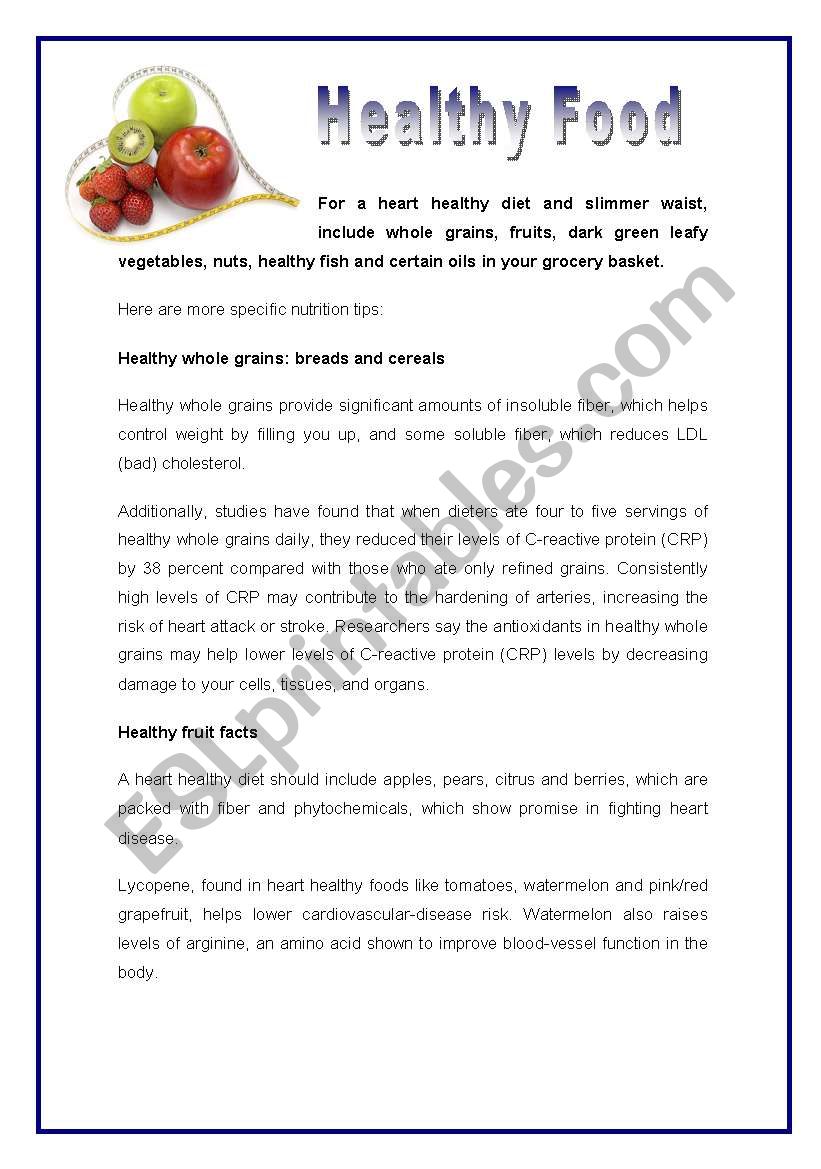 Healthy Food

For a heart healthy diet and slimmer waist, include whole grains, fruits, dark green leafy vegetables, nuts, healthy fish and certain oils in your grocery basket.

Here are more specific nutrition tips:

Healthy whole grains: breads and cereals

Healthy whole grains provide significant amounts of insoluble fiber, which helps control weight by filling you up, and some soluble fiber, which reduces LDL (bad) cholesterol.

Additionally, studies have found that when dieters ate four to five servings of healthy whole grains daily, they reduced their levels of C-reactive protein (CRP) by 38 percent compared with those who ate only refined grains. Consistently high levels of CRP may contribute to the hardening of arteries, increasing the risk of heart attack or stroke. Researchers say the antioxidants in healthy whole grains may help lower levels of C-reactive protein (CRP) levels by decreasing damage to your cells, tissues, and organs.

Healthy fruit facts

A heart healthy diet should include apples, pears, citrus and berries, which are packed with fiber and phytochemicals, which show promise in fighting heart disease.

Lycopene, found in heart healthy foods like tomatoes, watermelon and pink/red grapefruit, helps lower cardiovascular-disease risk. Watermelon also raises levels of arginine, an amino acid shown to improve blood-vessel function in the body.

ESLprintables.com